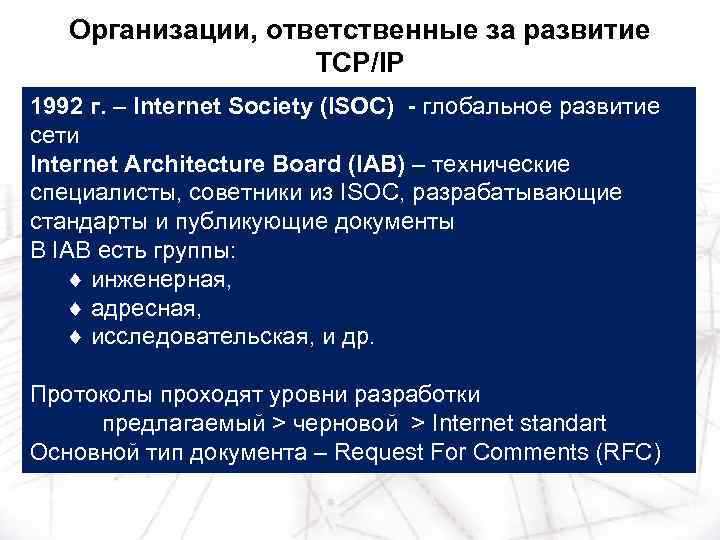 Организации, ответственные за развитие TCP/IP

1992 г. – Internet Society (ISOC) - глобальное развитие сети
Internet Architecture Board (IAB) – технические специалисты, советники из ISOC, разрабатывающие стандарты и публикующие документы
В IAB есть группы:
♦ инженерная,
♦ адресная,
♦ исследовательская, и др.

Протоколы проходят уровни разработки
предлагаемый > черновой > Internet standart
Основной тип документа – Request For Comments (RFC)